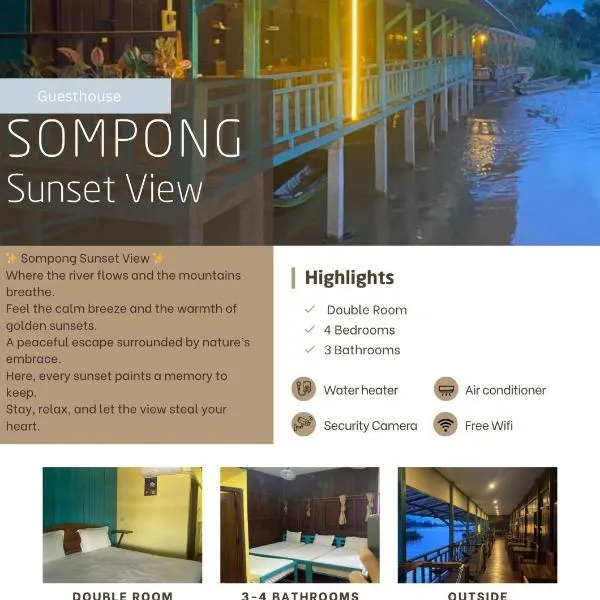 Guesthouse

SOMPONG
Sunset View

✨ Sompong Sunset View ✨
Where the river flows and the mountains breathe.
Feel the calm breeze and the warmth of golden sunsets.
A peaceful escape surrounded by nature's embrace.
Here, every sunset paints a memory to keep.
Stay, relax, and let the view steal your heart.

Highlights

✓ Double Room
✓ 4 Bedrooms
✓ 3 Bathrooms

Water heater
Air conditioner
Security Camera
Free Wifi

DOUBLE ROOM
3-4 BATHROOMS
OUTSIDE